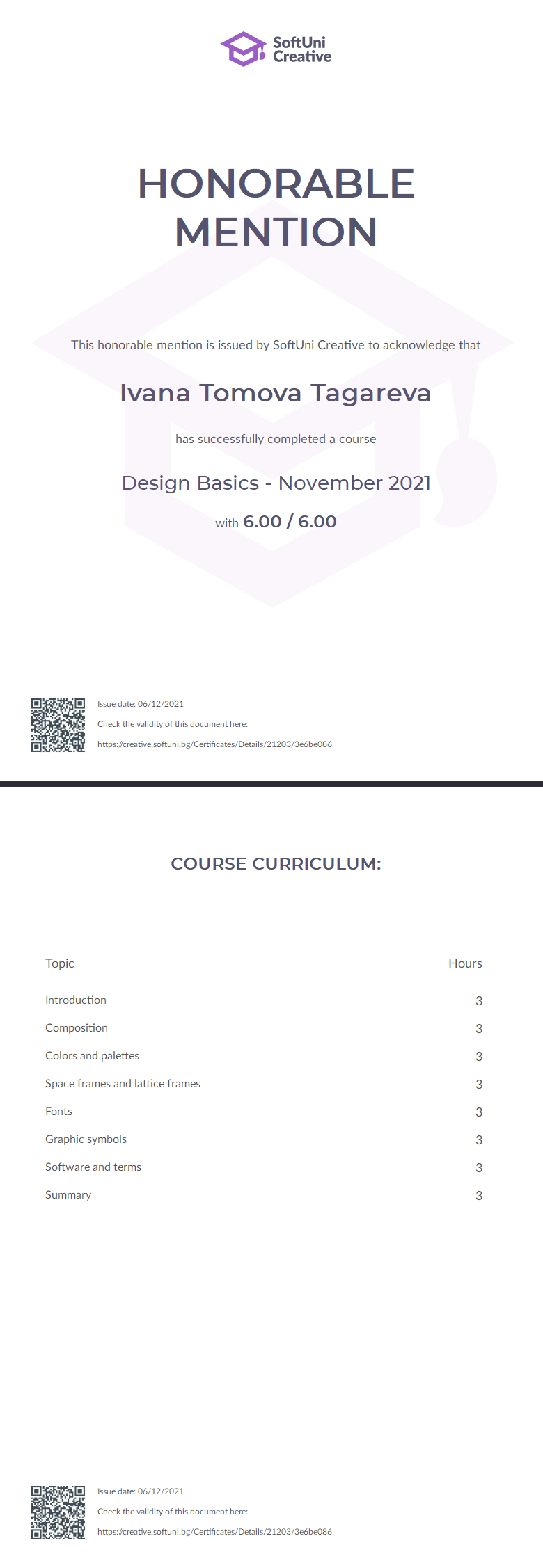 SoftUni Creative

HONORABLE MENTION

This honorable mention is issued by SoftUni Creative to acknowledge that

Ivana Tomova Tagareva

has successfully completed a course

Design Basics - November 2021

with 6.00 / 6.00

Issue date: 06/12/2021
Check the validity of this document here:
https://creative.softuni.bg/Certificates/Details/21203/3e6be086

COURSE CURRICULUM:

| Topic | Hours |
|---|---|
| Introduction | 3 |
| Composition | 3 |
| Colors and palettes | 3 |
| Space frames and lattice frames | 3 |
| Fonts | 3 |
| Graphic symbols | 3 |
| Software and terms | 3 |
| Summary | 3 |

Issue date: 06/12/2021
Check the validity of this document here:
https://creative.softuni.bg/Certificates/Details/21203/3e6be086